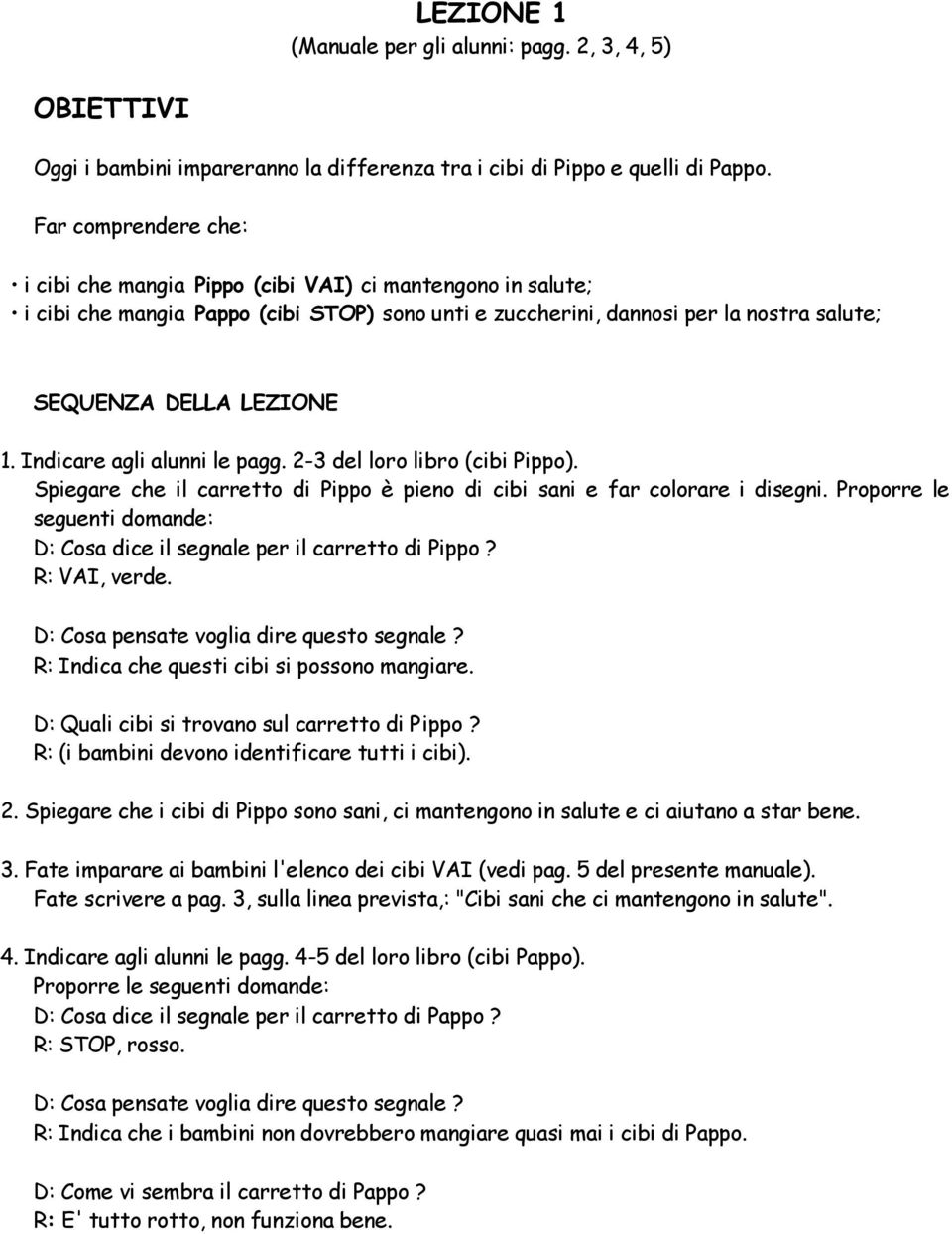 LEZIONE 1
(Manuale per gli alunni: pagg. 2, 3, 4, 5)

OBIETTIVI

Oggi i bambini impareranno la differenza tra i cibi di Pippo e quelli di Pappo.

Far comprendere che:

• i cibi che mangia Pippo (cibi VAI) ci mantengono in salute;
• i cibi che mangia Pappo (cibi STOP) sono unti e zuccherini, dannosi per la nostra salute;

SEQUENZA DELLA LEZIONE

1. Indicare agli alunni le pagg. 2-3 del loro libro (cibi Pippo).
Spiegare che il carretto di Pippo è pieno di cibi sani e far colorare i disegni. Proporre le seguenti domande:
D: Cosa dice il segnale per il carretto di Pippo ?
R: VAI, verde.

D: Cosa pensate voglia dire questo segnale ?
R: Indica che questi cibi si possono mangiare.

D: Quali cibi si trovano sul carretto di Pippo ?
R: (i bambini devono identificare tutti i cibi).

2. Spiegare che i cibi di Pippo sono sani, ci mantengono in salute e ci aiutano a star bene.

3. Fate imparare ai bambini l'elenco dei cibi VAI (vedi pag. 5 del presente manuale).
Fate scrivere a pag. 3, sulla linea prevista,: "Cibi sani che ci mantengono in salute".

4. Indicare agli alunni le pagg. 4-5 del loro libro (cibi Pappo).
Proporre le seguenti domande:
D: Cosa dice il segnale per il carretto di Pappo ?
R: STOP, rosso.

D: Cosa pensate voglia dire questo segnale ?
R: Indica che i bambini non dovrebbero mangiare quasi mai i cibi di Pappo.

D: Come vi sembra il carretto di Pappo ?
R: E' tutto rotto, non funziona bene.